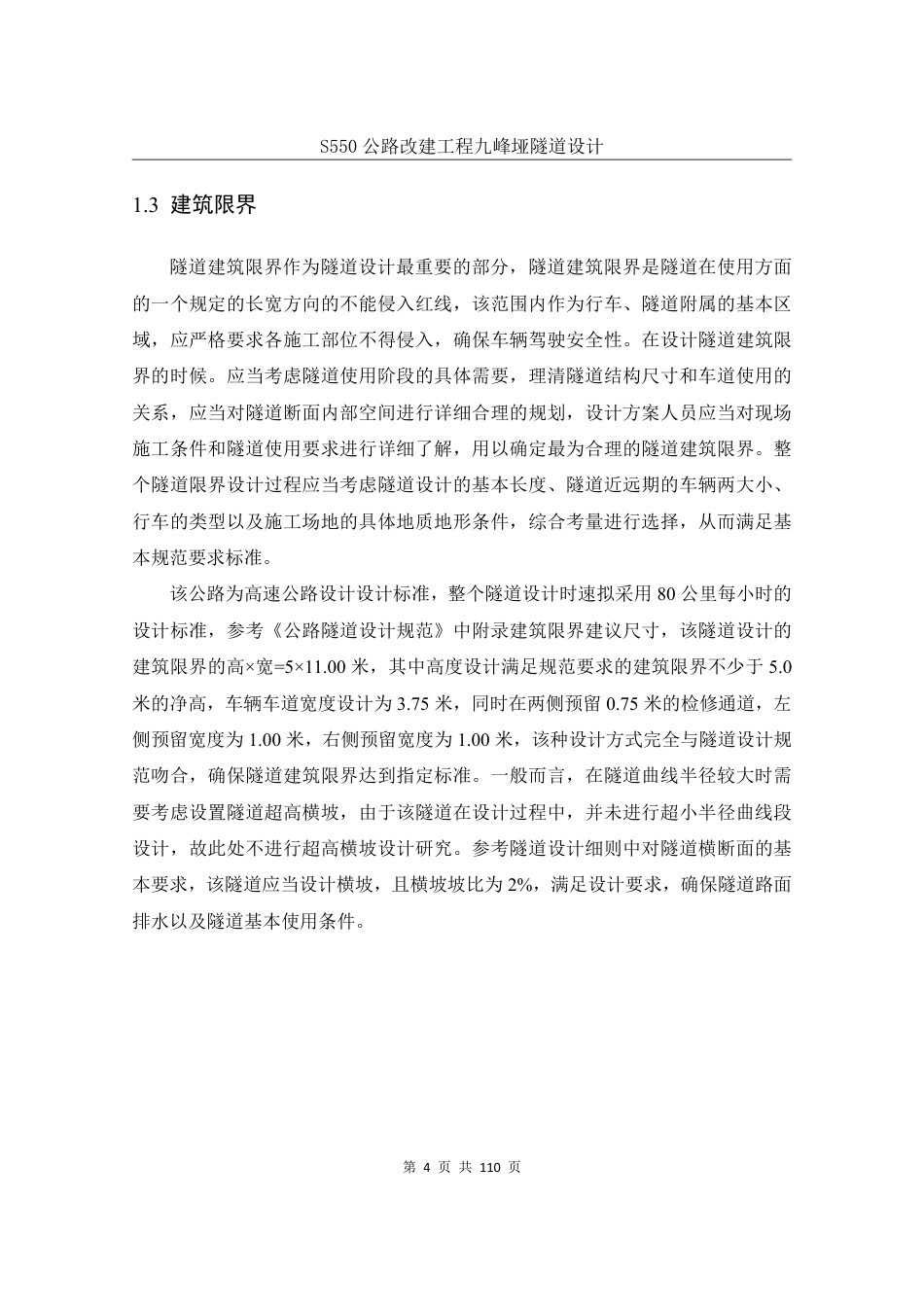 S550 公路改建工程九峰垭隧道设计

1.3 建筑限界

隧道建筑限界作为隧道设计最重要的部分，隧道建筑限界是隧道在使用方面的一个规定的长宽方向的不能侵入红线，该范围内作为行车、隧道附属的基本区域，应严格要求各施工部位不得侵入，确保车辆驾驶安全性。在设计隧道建筑限界的时候。应当考虑隧道使用阶段的具体需要，理清隧道结构尺寸和车道使用的关系，应当对隧道断面内部空间进行详细合理的规划，设计方案人员应当对现场施工条件和隧道使用要求进行详细了解，用以确定最为合理的隧道建筑限界。整个隧道限界设计过程应当考虑隧道设计的基本长度、隧道近远期的车辆两大小、行车的类型以及施工场地的具体地质地形条件，综合考量进行选择，从而满足基本规范要求标准。

该公路为高速公路设计设计标准，整个隧道设计时速拟采用 80 公里每小时的设计标准，参考《公路隧道设计规范》中附录建筑限界建议尺寸，该隧道设计的建筑限界的高×宽=5×11.00 米，其中高度设计满足规范要求的建筑限界不少于 5.0 米的净高，车辆车道宽度设计为 3.75 米，同时在两侧预留 0.75 米的检修通道，左侧预留宽度为 1.00 米，右侧预留宽度为 1.00 米，该种设计方式完全与隧道设计规范吻合，确保隧道建筑限界达到指定标准。一般而言，在隧道曲线半径较大时需要考虑设置隧道超高横坡，由于该隧道在设计过程中，并未进行超小半径曲线段设计，故此处不进行超高横坡设计研究。参考隧道设计细则中对隧道横断面的基本要求，该隧道应当设计横坡，且横坡坡比为 2%，满足设计要求，确保隧道路面排水以及隧道基本使用条件。

第 4 页 共 110 页